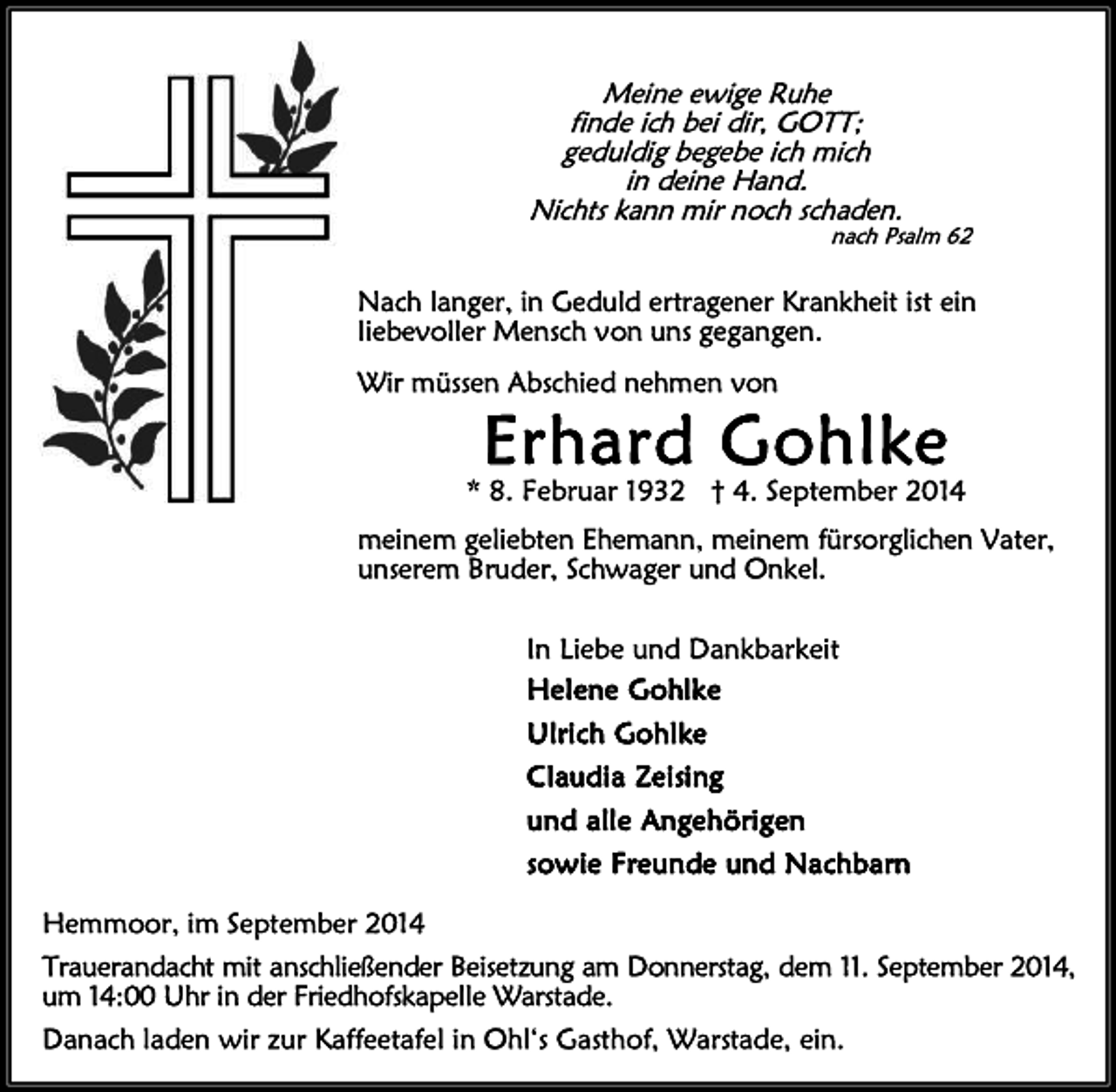 Meine ewige Ruhe
finde ich bei dir, GOTT;
geduldig begebe ich mich
in deine Hand.
Nichts kann mir noch schaden.
nach Psalm 62

Nach langer, in Geduld ertragener Krankheit ist ein liebevoller Mensch von uns gegangen.

Wir müssen Abschied nehmen von

Erhard Gohlke

* 8. Februar 1932 † 4. September 2014

meinem geliebten Ehemann, meinem fürsorglichen Vater, unserem Bruder, Schwager und Onkel.

In Liebe und Dankbarkeit
Helene Gohlke
Ulrich Gohlke
Claudia Zeising
und alle Angehörigen
sowie Freunde und Nachbarn

Hemmoor, im September 2014

Trauerandacht mit anschließender Beisetzung am Donnerstag, dem 11. September 2014, um 14:00 Uhr in der Friedhofskapelle Warstade.

Danach laden wir zur Kaffeetafel in Ohl's Gasthof, Warstade, ein.